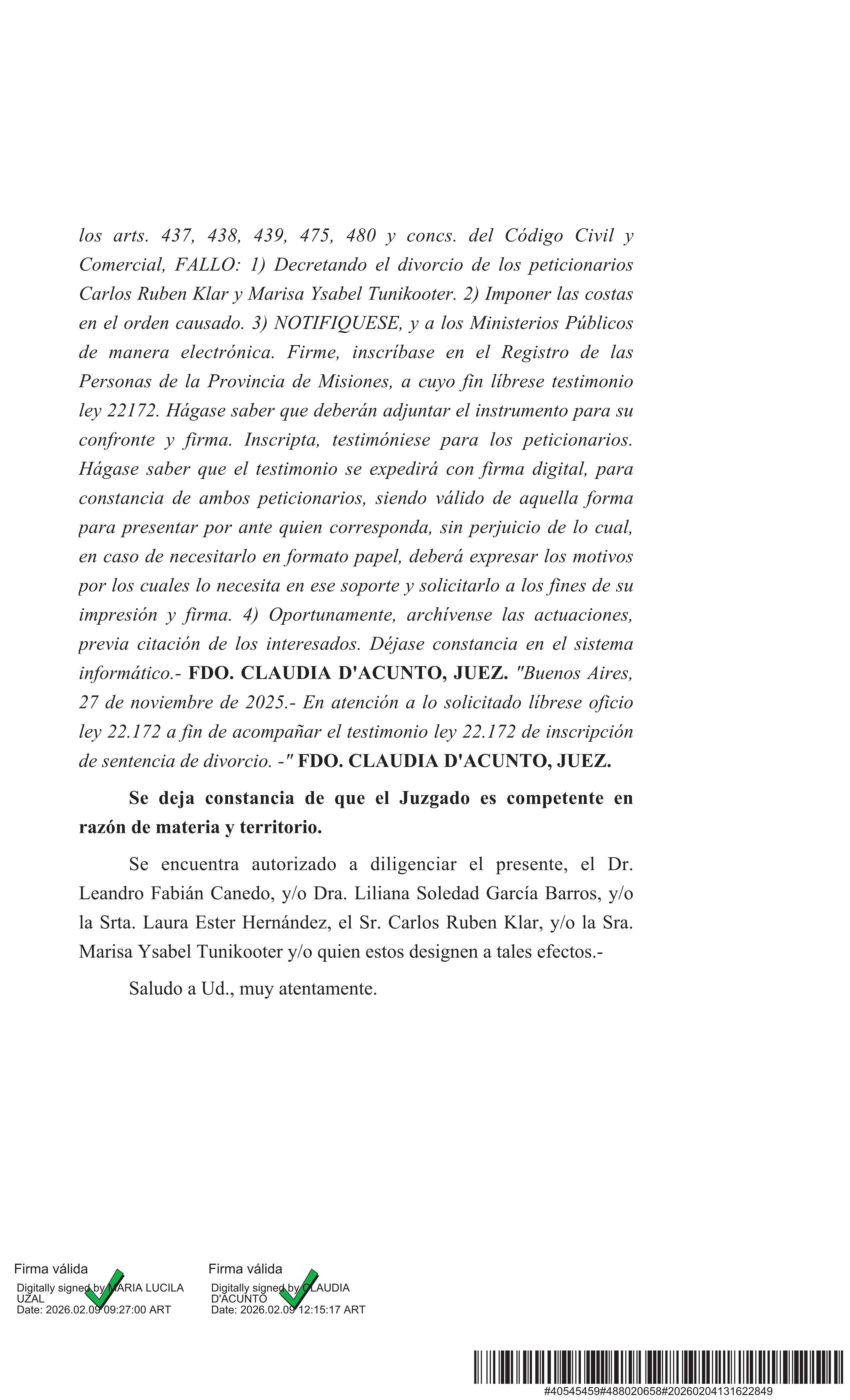 los arts. 437, 438, 439, 475, 480 y concs. del Código Civil y Comercial, FALLO: 1) Decretando el divorcio de los peticionarios Carlos Ruben Klar y Marisa Ysabel Tunikooter. 2) Imponer las costas en el orden causado. 3) NOTIFIQUESE, y a los Ministerios Públicos de manera electrónica. Firme, inscríbase en el Registro de las Personas de la Provincia de Misiones, a cuyo fin líbrese testimonio ley 22172. Hágase saber que deberán adjuntar el instrumento para su confronte y firma. Inscripta, testimóniese para los peticionarios. Hágase saber que el testimonio se expedirá con firma digital, para constancia de ambos peticionarios, siendo válido de aquella forma para presentar por ante quien corresponda, sin perjuicio de lo cual, en caso de necesitarlo en formato papel, deberá expresar los motivos por los cuales lo necesita en ese soporte y solicitarlo a los fines de su impresión y firma. 4) Oportunamente, archívense las actuaciones, previa citación de los interesados. Déjase constancia en el sistema informático.- FDO. CLAUDIA D'ACUNTO, JUEZ. "Buenos Aires, 27 de noviembre de 2025.- En atención a lo solicitado líbrese oficio ley 22.172 a fin de acompañar el testimonio ley 22.172 de inscripción de sentencia de divorcio. -" FDO. CLAUDIA D'ACUNTO, JUEZ.

Se deja constancia de que el Juzgado es competente en razón de materia y territorio.

Se encuentra autorizado a diligenciar el presente, el Dr. Leandro Fabián Canedo, y/o Dra. Liliana Soledad García Barros, y/o la Srta. Laura Ester Hernández, el Sr. Carlos Ruben Klar, y/o la Sra. Marisa Ysabel Tunikooter y/o quien estos designen a tales efectos.-

Saludo a Ud., muy atentamente.

Firma válida
Digitally signed by MARIA LUCILA UZAL
Date: 2026.02.09 09:27:00 ART

Firma válida
Digitally signed by CLAUDIA D'ACUNTO
Date: 2026.02.09 12:15:17 ART

#40545459#488020658#20260204131622849